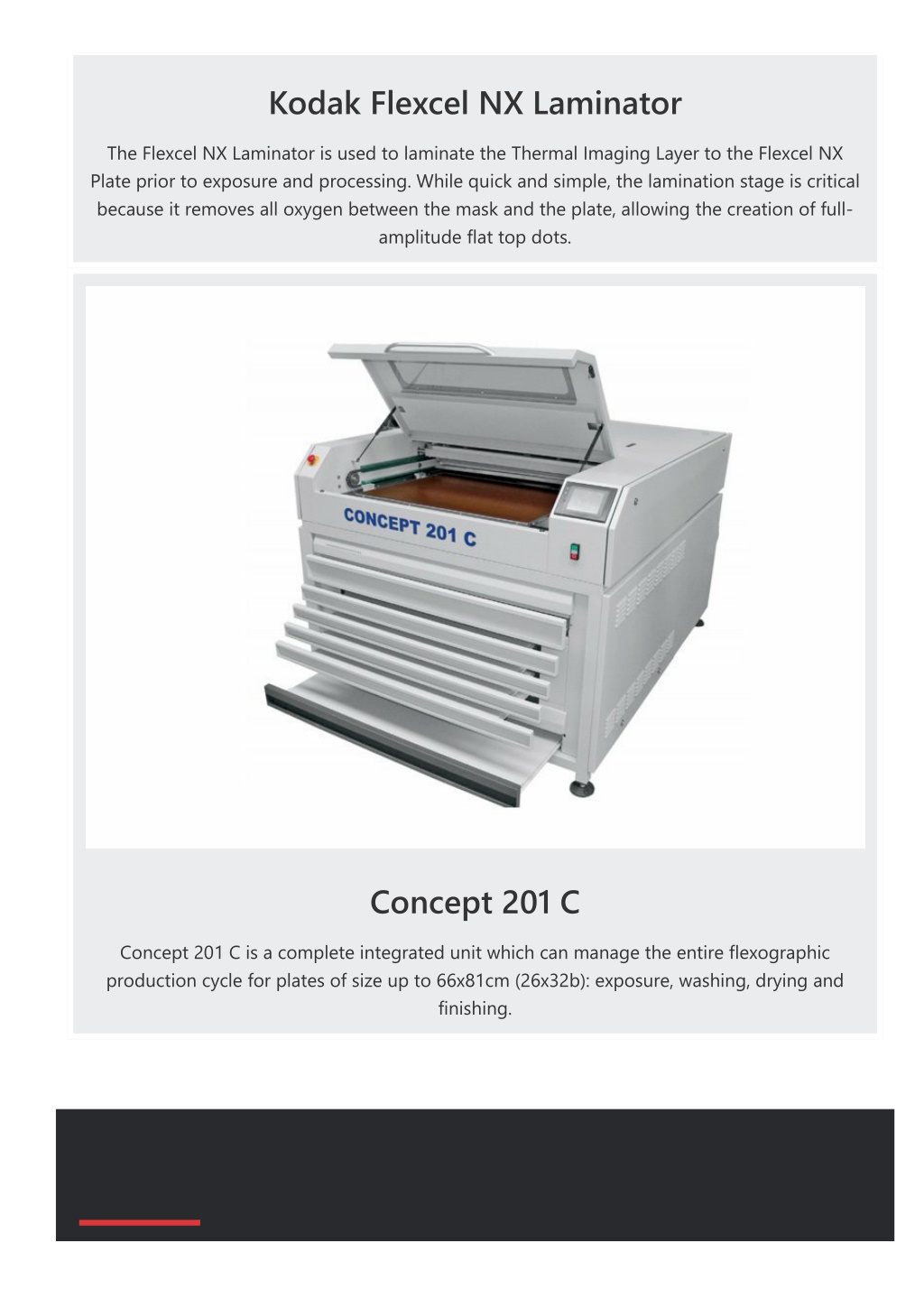 Kodak Flexcel NX Laminator

The Flexcel NX Laminator is used to laminate the Thermal Imaging Layer to the Flexcel NX Plate prior to exposure and processing. While quick and simple, the lamination stage is critical because it removes all oxygen between the mask and the plate, allowing the creation of full-amplitude flat top dots.

CONCEPT 201 C

Concept 201 C

Concept 201 C is a complete integrated unit which can manage the entire flexographic production cycle for plates of size up to 66x81cm (26x32b): exposure, washing, drying and finishing.